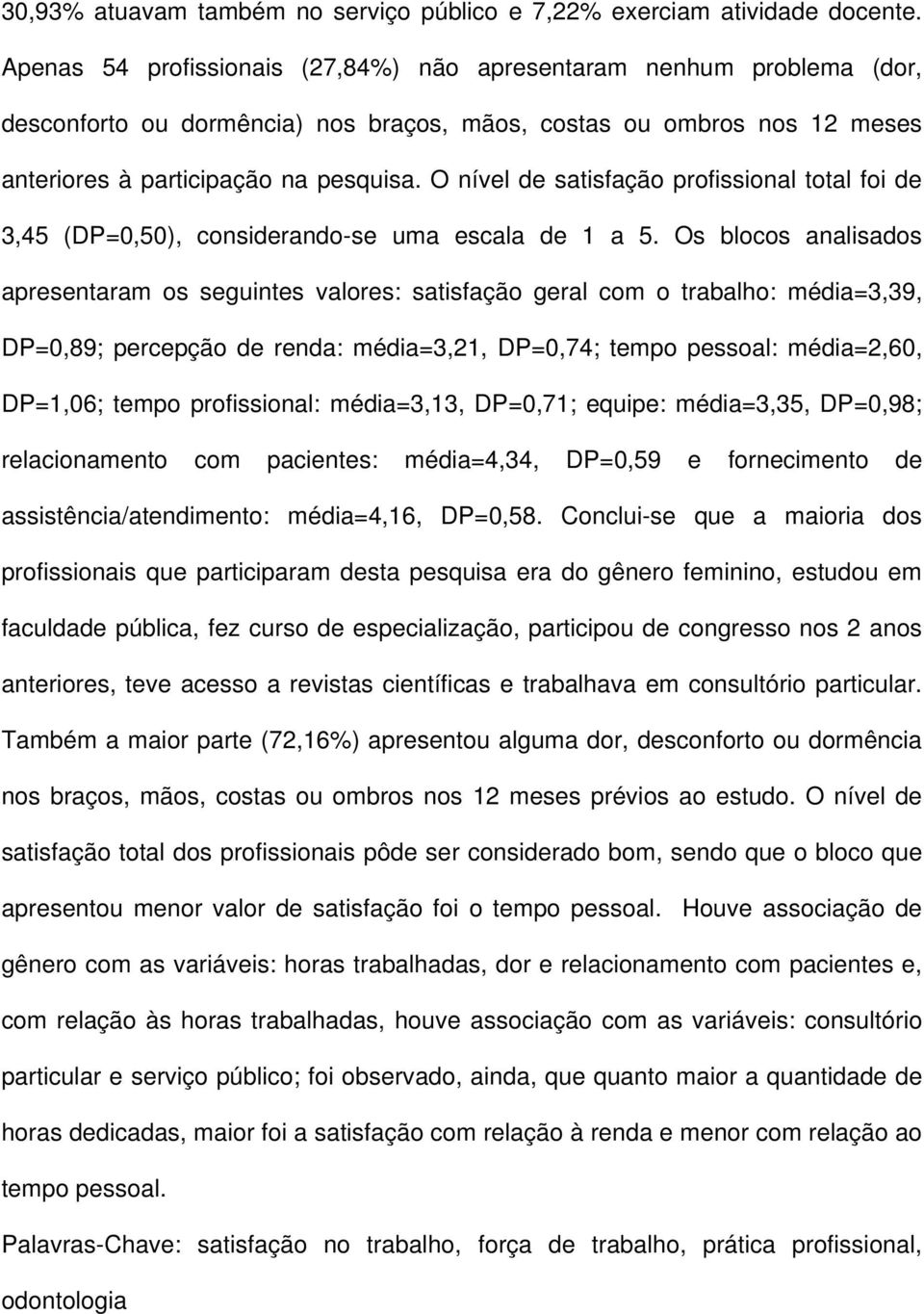 30,93% atuavam também no serviço público e 7,22% exerciam atividade docente. Apenas 54 profissionais (27,84%) não apresentaram nenhum problema (dor, desconforto ou dormência) nos braços, mãos, costas ou ombros nos 12 meses anteriores à participação na pesquisa. O nível de satisfação profissional total foi de 3,45 (DP=0,50), considerando-se uma escala de 1 a 5. Os blocos analisados apresentaram os seguintes valores: satisfação geral com o trabalho: média=3,39, DP=0,89; percepção de renda: média=3,21, DP=0,74; tempo pessoal: média=2,60, DP=1,06; tempo profissional: média=3,13, DP=0,71; equipe: média=3,35, DP=0,98; relacionamento com pacientes: média=4,34, DP=0,59 e fornecimento de assistência/atendimento: média=4,16, DP=0,58. Conclui-se que a maioria dos profissionais que participaram desta pesquisa era do gênero feminino, estudou em faculdade pública, fez curso de especialização, participou de congresso nos 2 anos anteriores, teve acesso a revistas científicas e trabalhava em consultório particular. Também a maior parte (72,16%) apresentou alguma dor, desconforto ou dormência nos braços, mãos, costas ou ombros nos 12 meses prévios ao estudo. O nível de satisfação total dos profissionais pôde ser considerado bom, sendo que o bloco que apresentou menor valor de satisfação foi o tempo pessoal. Houve associação de gênero com as variáveis: horas trabalhadas, dor e relacionamento com pacientes e, com relação às horas trabalhadas, houve associação com as variáveis: consultório particular e serviço público; foi observado, ainda, que quanto maior a quantidade de horas dedicadas, maior foi a satisfação com relação à renda e menor com relação ao tempo pessoal.

Palavras-Chave: satisfação no trabalho, força de trabalho, prática profissional, odontologia